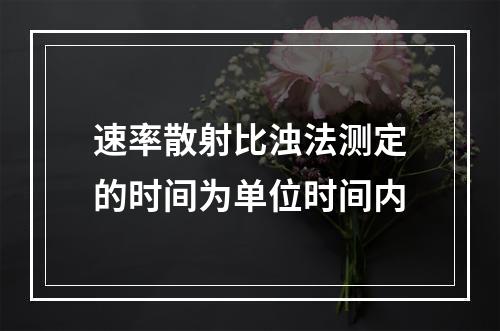 速率散射比浊法测定的时间为单位时间内